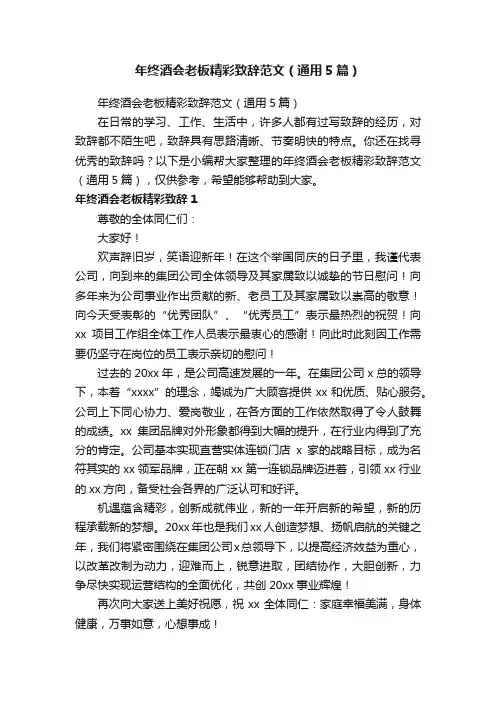 年终酒会老板精彩致辞范文（通用5篇）

年终酒会老板精彩致辞范文（通用5篇）

在日常的学习、工作、生活中，许多人都有过写致辞的经历，对致辞都不陌生吧，致辞具有思路清晰、节奏明快的特点。你还在找寻优秀的致辞吗？以下是小编帮大家整理的年终酒会老板精彩致辞范文（通用5篇），仅供参考，希望能够帮助到大家。

年终酒会老板精彩致辞1

尊敬的全体同仁们：

大家好！

欢声辞旧岁，笑语迎新年！在这个举国同庆的日子里，我谨代表公司，向到来的集团公司全体领导及其家属致以诚挚的节日慰问！向多年来为公司事业作出贡献的新、老员工及其家属致以崇高的敬意！向今天受表彰的“优秀团队”、“优秀员工”表示最热烈的祝贺！向xx 项目工作组全体工作人员表示最衷心的感谢！向此时此刻因工作需要仍坚守在岗位的员工表示亲切的慰问！

过去的20xx年，是公司高速发展的一年。在集团公司x总的领导下，本着“xxxx”的理念，竭诚为广大顾客提供xx和优质、贴心服务。公司上下同心协力、爱岗敬业，在各方面的工作依然取得了令人鼓舞的成绩。xx 集团品牌对外形象都得到大幅的提升，在行业内得到了充分的肯定。公司基本实现直营实体连锁门店 x 家的战略目标，成为名符其实的xx领军品牌，正在朝xx第一连锁品牌迈进着，引领xx行业的xx方向，备受社会各界的广泛认可和好评。

机遇蕴含精彩，创新成就伟业，新的一年开启新的希望，新的历程承载新的梦想。20xx年也是我们xx人创造梦想、扬帆启航的关键之年，我们将紧密围绕在集团公司x总领导下，以提高经济效益为重心，以改革改制为动力，迎难而上，锐意进取，团结协作，大胆创新，力争尽快实现运营结构的全面优化，共创20xx事业辉煌！

再次向大家送上美好祝愿，祝xx全体同仁：家庭幸福美满，身体健康，万事如意，心想事成！